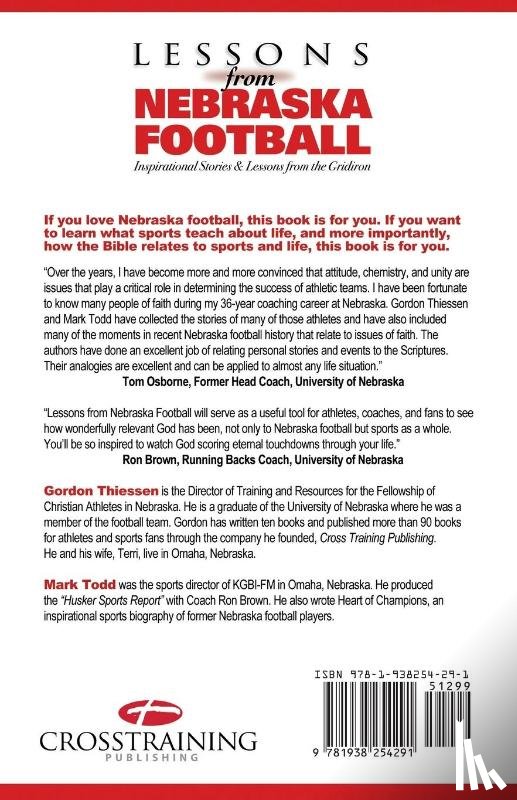 LESSONS
from
NEBRASKA
FOOTBALL

Inspirational Stories & Lessons from the Gridiron

If you love Nebraska football, this book is for you. If you want to learn what sports teach about life, and more importantly, how the Bible relates to sports and life, this book is for you.

"Over the years, I have become more and more convinced that attitude, chemistry, and unity are issues that play a critical role in determining the success of athletic teams. I have been fortunate to know many people of faith during my 36-year coaching career at Nebraska. Gordon Thiessen and Mark Todd have collected the stories of many of those athletes and have also included many of the moments in recent Nebraska football history that relate to issues of faith. The authors have done an excellent job of relating personal stories and events to the Scriptures. Their analogies are excellent and can be applied to almost any life situation."
Tom Osborne, Former Head Coach, University of Nebraska

"Lessons from Nebraska Football will serve as a useful tool for athletes, coaches, and fans to see how wonderfully relevant God has been, not only to Nebraska football but sports as a whole. You'll be so inspired to watch God scoring eternal touchdowns through your life."
Ron Brown, Running Backs Coach, University of Nebraska

Gordon Thiessen is the Director of Training and Resources for the Fellowship of Christian Athletes in Nebraska. He is a graduate of the University of Nebraska where he was a member of the football team. Gordon has written ten books and published more than 90 books for athletes and sports fans through the company he founded, Cross Training Publishing. He and his wife, Terri, live in Omaha, Nebraska.

Mark Todd was the sports director of KGBI-FM in Omaha, Nebraska. He produced the "Husker Sports Report" with Coach Ron Brown. He also wrote Heart of Champions, an inspirational sports biography of former Nebraska football players.

CROSSTRAINING
PUBLISHING

ISBN 978-1-938254-29-1
51299
9 781938 254291